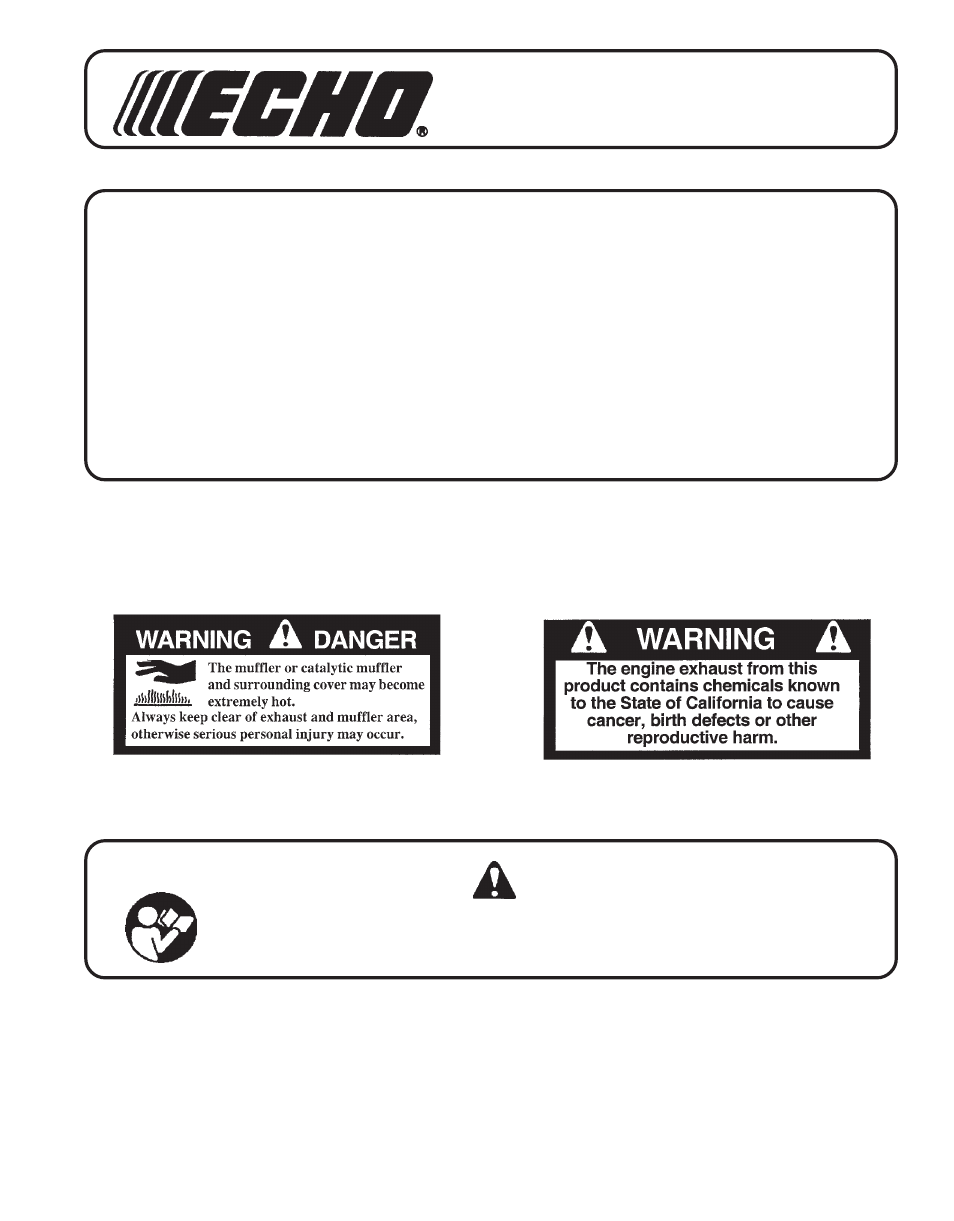 ECHO®

WARNING DANGER

The muffler or catalytic muffler and surrounding cover may become extremely hot.
Always keep clear of exhaust and muffler area, otherwise serious personal injury may occur.

WARNING

The engine exhaust from this product contains chemicals known to the State of California to cause cancer, birth defects or other reproductive harm.